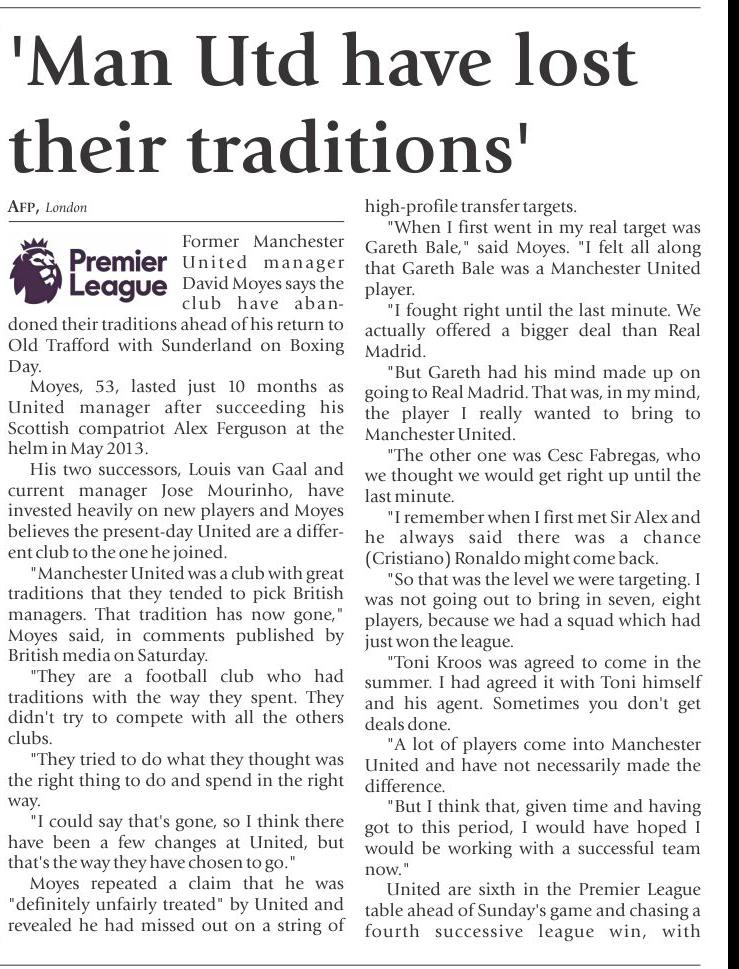 'Man Utd have lost their traditions'

AFP, London

Premier League

Former Manchester United manager David Moyes says the club have abandoned their traditions ahead of his return to Old Trafford with Sunderland on Boxing Day.

Moyes, 53, lasted just 10 months as United manager after succeeding his Scottish compatriot Alex Ferguson at the helm in May 2013.

His two successors, Louis van Gaal and current manager Jose Mourinho, have invested heavily on new players and Moyes believes the present-day United are a different club to the one he joined.

"Manchester United was a club with great traditions that they tended to pick British managers. That tradition has now gone," Moyes said, in comments published by British media on Saturday.

"They are a football club who had traditions with the way they spent. They didn't try to compete with all the others clubs.

"They tried to do what they thought was the right thing to do and spend in the right way.

"I could say that's gone, so I think there have been a few changes at United, but that's the way they have chosen to go."

Moyes repeated a claim that he was "definitely unfairly treated" by United and revealed he had missed out on a string of high-profile transfer targets.

"When I first went in my real target was Gareth Bale," said Moyes. "I felt all along that Gareth Bale was a Manchester United player.

"I fought right until the last minute. We actually offered a bigger deal than Real Madrid.

"But Gareth had his mind made up on going to Real Madrid. That was, in my mind, the player I really wanted to bring to Manchester United.

"The other one was Cesc Fabregas, who we thought we would get right up until the last minute.

"I remember when I first met Sir Alex and he always said there was a chance (Cristiano) Ronaldo might come back.

"So that was the level we were targeting. I was not going out to bring in seven, eight players, because we had a squad which had just won the league.

"Toni Kroos was agreed to come in the summer. I had agreed it with Toni himself and his agent. Sometimes you don't get deals done.

"A lot of players come into Manchester United and have not necessarily made the difference.

"But I think that, given time and having got to this period, I would have hoped I would be working with a successful team now."

United are sixth in the Premier League table ahead of Sunday's game and chasing a fourth successive league win, with